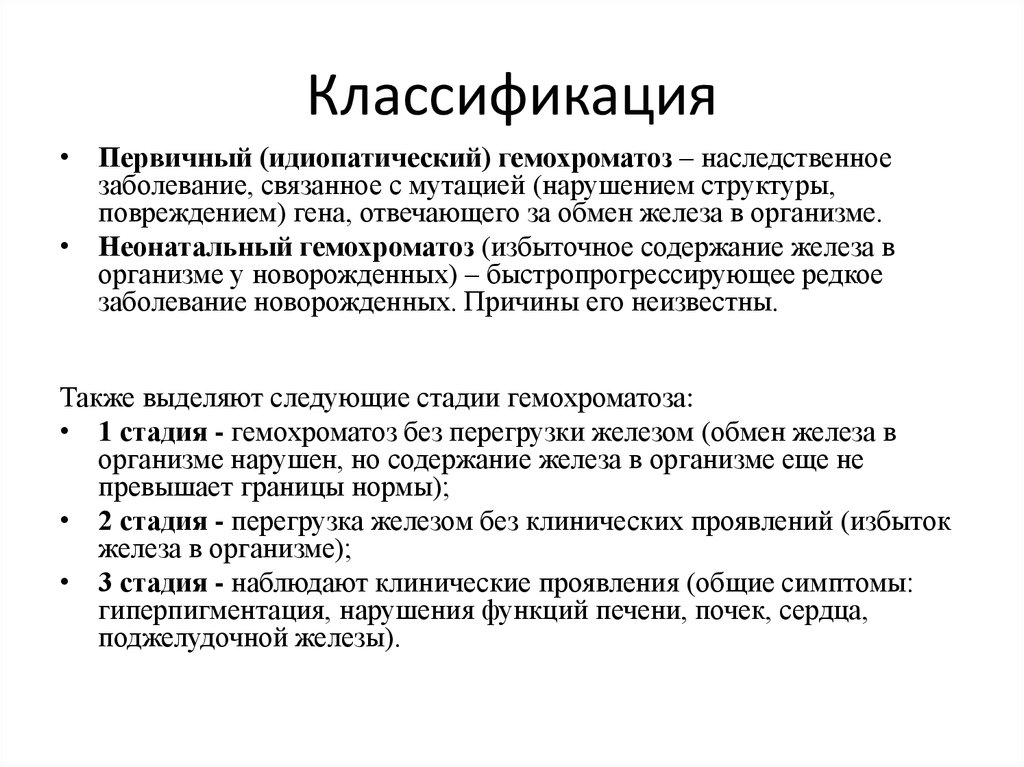 Классификация

• Первичный (идиопатический) гемохроматоз – наследственное заболевание, связанное с мутацией (нарушением структуры, повреждением) гена, отвечающего за обмен железа в организме.
• Неонатальный гемохроматоз (избыточное содержание железа в организме у новорожденных) – быстропрогрессирующее редкое заболевание новорожденных. Причины его неизвестны.

Также выделяют следующие стадии гемохроматоза:
• 1 стадия - гемохроматоз без перегрузки железом (обмен железа в организме нарушен, но содержание железа в организме еще не превышает границы нормы);
• 2 стадия - перегрузка железом без клинических проявлений (избыток железа в организме);
• 3 стадия - наблюдают клинические проявления (общие симптомы: гиперпигментация, нарушения функций печени, почек, сердца, поджелудочной железы).